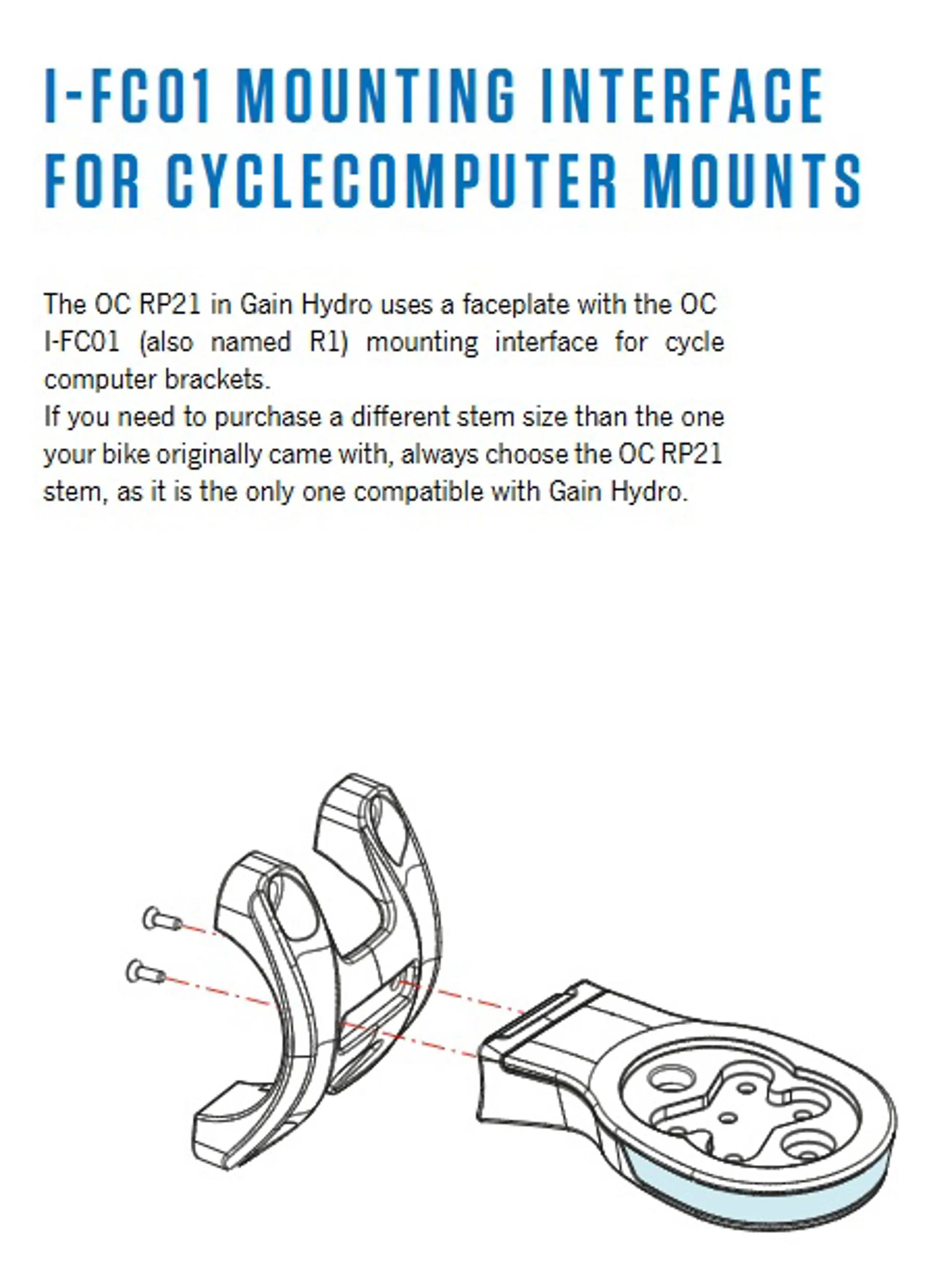 I-FC01 MOUNTING INTERFACE FOR CYCLECOMPUTER MOUNTS

The OC RP21 in Gain Hydro uses a faceplate with the OC I-FC01 (also named R1) mounting interface for cycle computer brackets.
If you need to purchase a different stem size than the one your bike originally came with, always choose the OC RP21 stem, as it is the only one compatible with Gain Hydro.